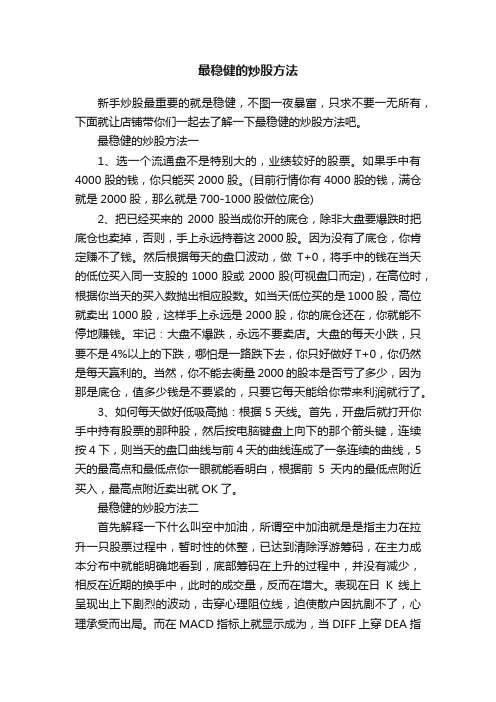 最稳健的炒股方法

新手炒股最重要的就是稳健，不图一夜暴富，只求不要一无所有，下面就让店铺带你们一起去了解一下最稳健的炒股方法吧。

最稳健的炒股方法一

1、选一个流通盘不是特别大的，业绩较好的股票。如果手中有4000股的钱，你只能买2000股。(目前行情你有4000股的钱，满仓就是2000股，那么就是700-1000股做位底仓)

2、把已经买来的2000股当成你开的底仓，除非大盘要爆跌时把底仓也卖掉，否则，手上永远持着这2000股。因为没有了底仓，你肯定赚不了钱。然后根据每天的盘口波动，做T+0，将手中的钱在当天的低位买入同一支股的1000股或2000股(可视盘口而定)，在高位时，根据你当天的买入数抛出相应股数。如当天低位买的是1000股，高位就卖出1000股，这样手上永远是2000股，你的底仓还在，你就能不停地赚钱。牢记：大盘不爆跌，永远不要卖店。大盘的每天小跌，只要不是4%以上的下跌，哪怕是一路跌下去，你只好做好T+0，你仍然是每天赢利的。当然，你不能去衡量2000的股本是否亏了多少，因为那是底仓，值多少钱是不要紧的，只要它每天能给你带来利润就行了。

3、如何每天做好低吸高抛：根据5天线。首先，开盘后就打开你手中持有股票的那种股，然后按电脑键盘上向下的那个箭头键，连续按4下，则当天的盘口曲线与前4天的曲线连成了一条连续的曲线，5天的最高点和最低点你一眼就能看明白，根据前5天内的最低点附近买入，最高点附近卖出就OK了。

最稳健的炒股方法二

首先解释一下什么叫空中加油，所谓空中加油就是是指主力在拉升一只股票过程中，暂时性的休整，已达到清除浮游筹码，在主力成本分布中就能明确地看到，底部筹码在上升的过程中，并没有减少，相反在近期的换手中，此时的成交量，反而在增大。表现在日K线上呈现出上下剧烈的波动，击穿心理阻位线，迫使散户因抗剧不了，心理承受而出局。而在MACD指标上就显示成为，当DIFF上穿DEA指